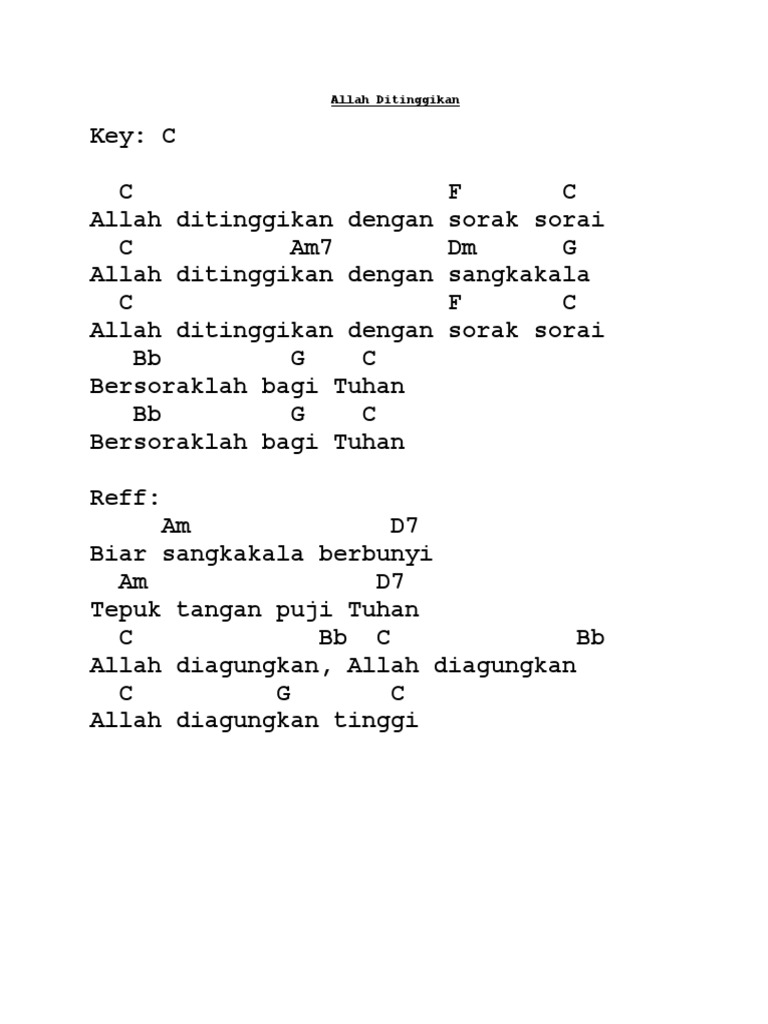 Allah Ditinggikan

Key: C

C F C
Allah ditinggikan dengan sorak sorai
C Am7 Dm G
Allah ditinggikan dengan sangkakala
C F C
Allah ditinggikan dengan sorak sorai
Bb G C
Bersoraklah bagi Tuhan
Bb G C
Bersoraklah bagi Tuhan

Reff:
Am D7
Biar sangkakala berbunyi
Am D7
Tepuk tangan puji Tuhan
C Bb C Bb
Allah diagungkan, Allah diagungkan
C G C
Allah diagungkan tinggi